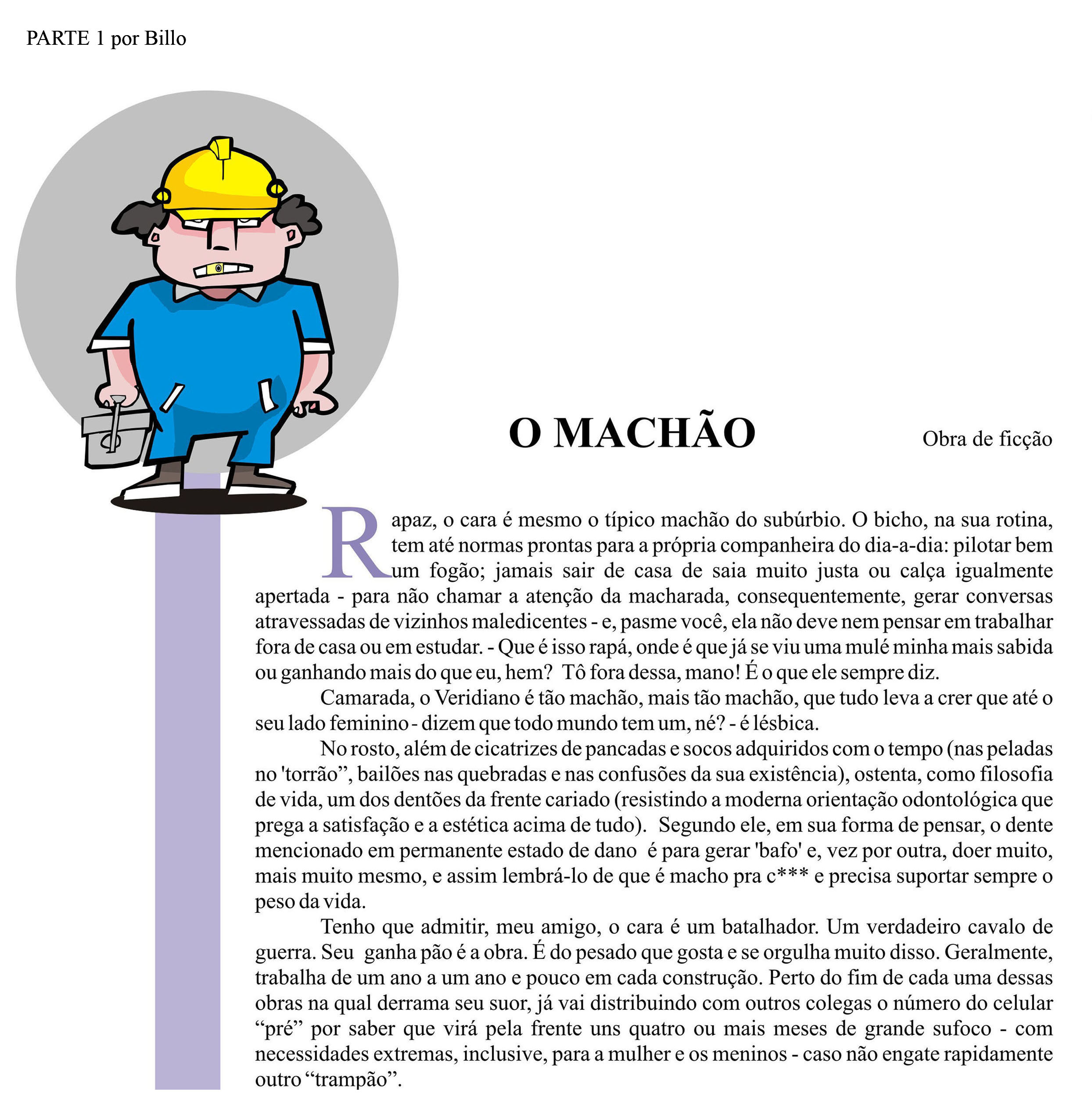 PARTE 1 por Billo

O MACHÃO

Obra de ficção

Rapaz, o cara é mesmo o típico machão do subúrbio. O bicho, na sua rotina, tem até normas prontas para a própria companheira do dia-a-dia: pilotar bem um fogão; jamais sair de casa de saia muito justa ou calça igualmente apertada - para não chamar a atenção da macharada, consequentemente, gerar conversas atravessadas de vizinhos maledicentes - e, pasme você, ela não deve nem pensar em trabalhar fora de casa ou em estudar. - Que é isso rapá, onde é que já se viu uma mulé minha mais sabida ou ganhando mais do que eu, hem? Tô fora dessa, mano! É o que ele sempre diz.

Camarada, o Veridiano é tão machão, mais tão machão, que tudo leva a crer que até o seu lado feminino - dizem que todo mundo tem um, né? - é lésbica.

No rosto, além de cicatrizes de pancadas e socos adquiridos com o tempo (nas peladas no 'torrão”, bailões nas quebradas e nas confusões da sua existência), ostenta, como filosofia de vida, um dos dentões da frente cariado (resistindo a moderna orientação odontológica que prega a satisfação e a estética acima de tudo). Segundo ele, em sua forma de pensar, o dente mencionado em permanente estado de dano é para gerar 'bafo' e, vez por outra, doer muito, mais muito mesmo, e assim lembrá-lo de que é macho pra c*** e precisa suportar sempre o peso da vida.

Tenho que admitir, meu amigo, o cara é um batalhador. Um verdadeiro cavalo de guerra. Seu ganha pão é a obra. É do pesado que gosta e se orgulha muito disso. Geralmente, trabalha de um ano a um ano e pouco em cada construção. Perto do fim de cada uma dessas obras na qual derrama seu suor, já vai distribuindo com outros colegas o número do celular “pré” por saber que virá pela frente uns quatro ou mais meses de grande sufoco - com necessidades extremas, inclusive, para a mulher e os meninos - caso não engate rapidamente outro “trampão”.